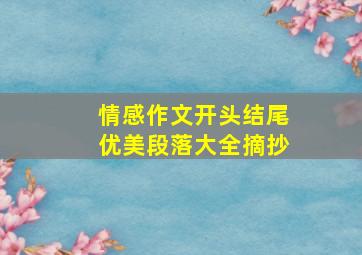 情感作文开头结尾
优美段落大全摘抄